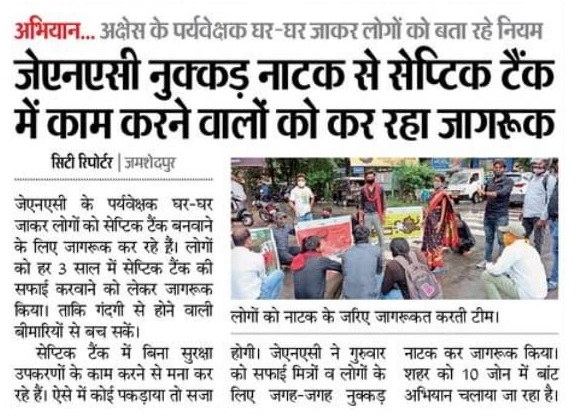 अभियान... अक्षेस के पर्यवेक्षक घर-घर जाकर लोगों को बता रहे नियम

जेएनएसी नुक्कड़ नाटक से सेप्टिक टैंक में काम करने वालों को कर रहा जागरूक

सिटी रिपोर्टर | जमशेदपुर

जेएनएसी के पर्यवेक्षक घर-घर जाकर लोगों को सेप्टिक टैंक बनवाने के लिए जागरूक कर रहे हैं। लोगों को हर 3 साल में सेप्टिक टैंक की सफाई करवाने को लेकर जागरूक किया। ताकि गंदगी से होने वाली बीमारियों से बच सकें।

सेप्टिक टैंक में बिना सुरक्षा उपकरणों के काम करने से मना कर रहे हैं। ऐसे में कोई पकड़ाया तो सजा होगी। जेएनएसी ने गुरुवार को सफाई मित्रों व लोगों के लिए जगह-जगह नुक्कड़ नाटक कर जागरूक किया। शहर को 10 जोन में बांट अभियान चलाया जा रहा है।

लोगों को नाटक के जरिए जागरूकत करती टीम।